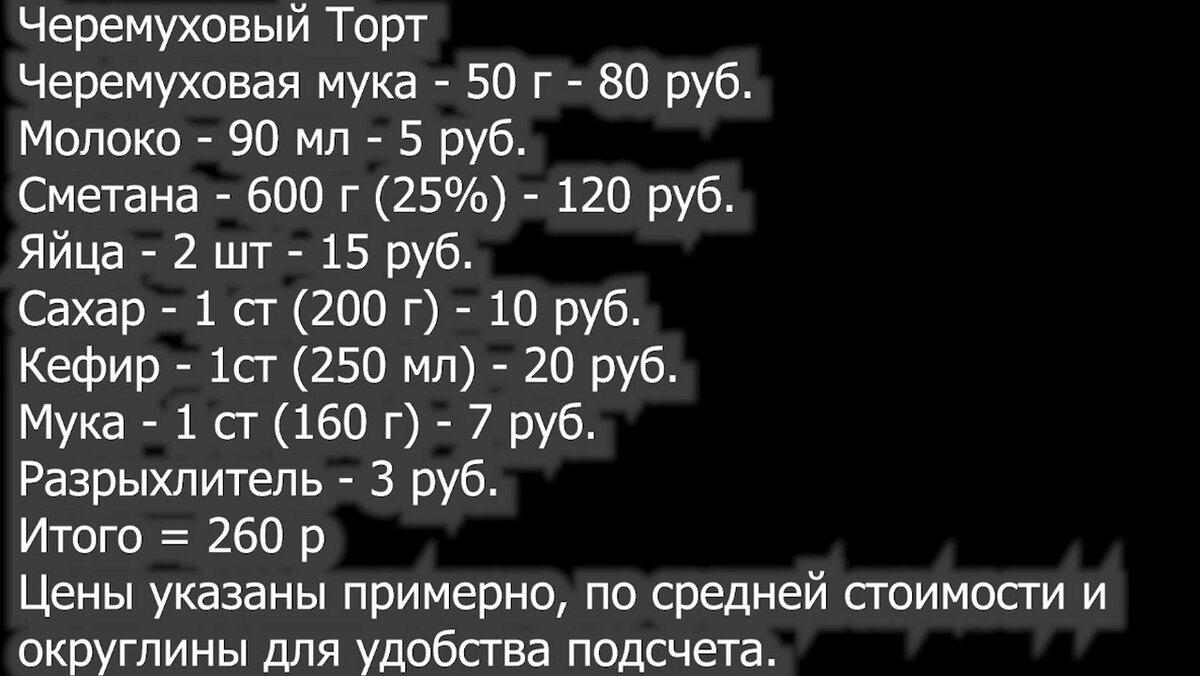 Черемуховый Торт
Черемуховая мука - 50 г - 80 руб.
Молоко - 90 мл - 5 руб.
Сметана - 600 г (25%) - 120 руб.
Яйца - 2 шт - 15 руб.
Сахар - 1 ст (200 г) - 10 руб.
Кефир - 1ст (250 мл) - 20 руб.
Мука - 1 ст (160 г) - 7 руб.
Разрыхлитель - 3 руб.
Итого = 260 р
Цены указаны примерно, по средней стоимости и округлины для удобства подсчета.